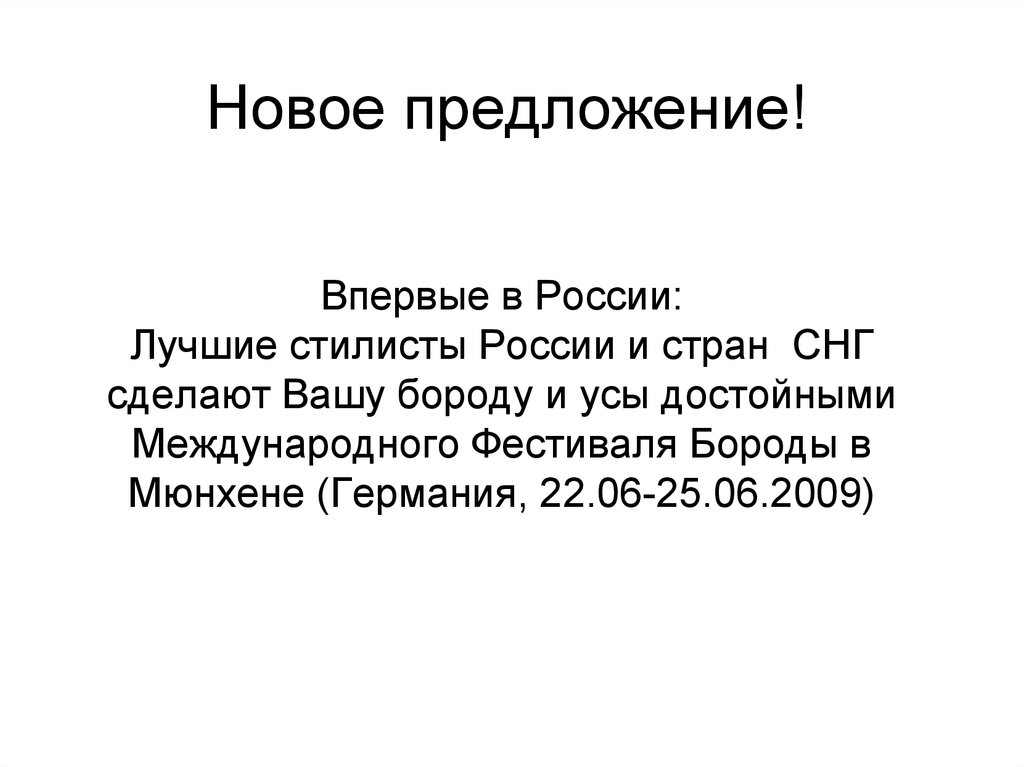 Новое предложение!

Впервые в России:
Лучшие стилисты России и стран СНГ сделают Вашу бороду и усы достойными Международного Фестиваля Бороды в Мюнхене (Германия, 22.06-25.06.2009)